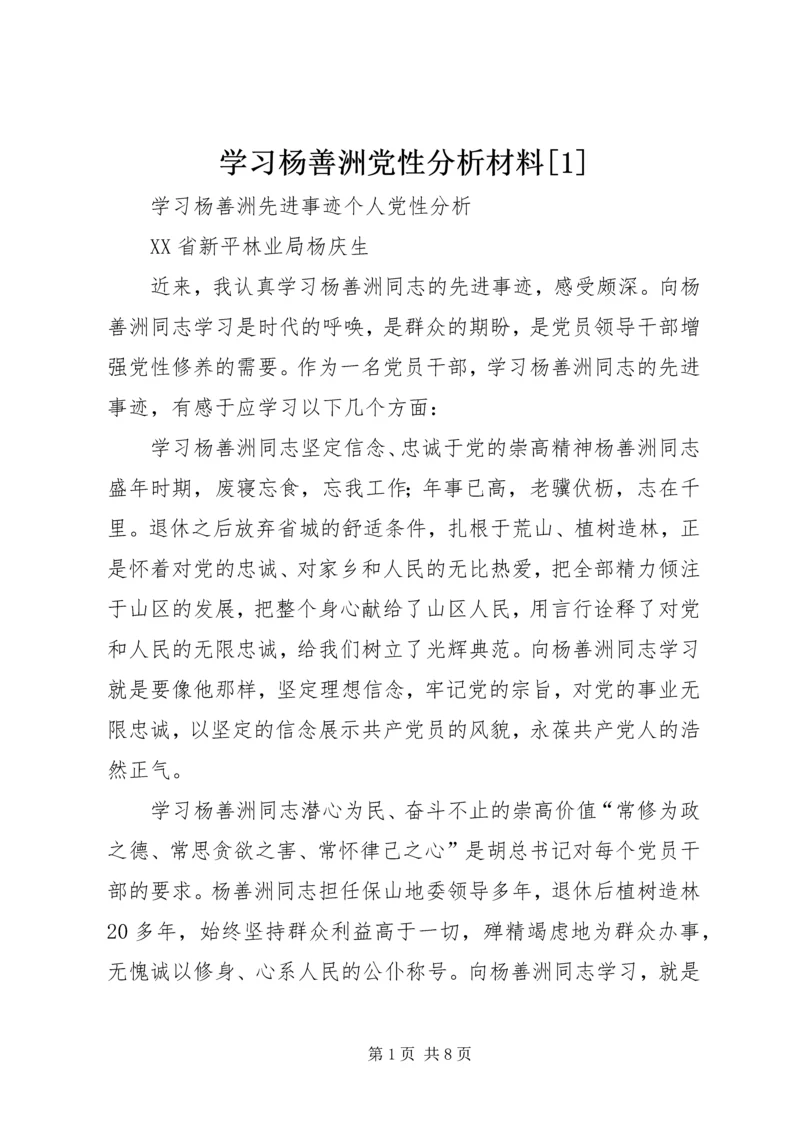 学习杨善洲党性分析材料[1]

学习杨善洲先进事迹个人党性分析

XX省新平林业局杨庆生

近来，我认真学习杨善洲同志的先进事迹，感受颇深。向杨善洲同志学习是时代的呼唤，是群众的期盼，是党员领导干部增强党性修养的需要。作为一名党员干部，学习杨善洲同志的先进事迹，有感于应学习以下几个方面：

学习杨善洲同志坚定信念、忠诚于党的崇高精神杨善洲同志盛年时期，废寝忘食，忘我工作;年事已高，老骥伏枥，志在千里。退休之后放弃省城的舒适条件，扎根于荒山、植树造林，正是怀着对党的忠诚、对家乡和人民的无比热爱，把全部精力倾注于山区的发展，把整个身心献给了山区人民，用言行诠释了对党和人民的无限忠诚，给我们树立了光辉典范。向杨善洲同志学习就是要像他那样，坚定理想信念，牢记党的宗旨，对党的事业无限忠诚，以坚定的信念展示共产党员的风貌，永葆共产党人的浩然正气。

学习杨善洲同志潜心为民、奋斗不止的崇高价值“常修为政之德、常思贪欲之害、常怀律己之心”是胡总书记对每个党员干部的要求。杨善洲同志担任保山地委领导多年，退休后植树造林20多年，始终坚持群众利益高于一切，殚精竭虑地为群众办事，无愧诚以修身、心系人民的公仆称号。向杨善洲同志学习，就是

第1页 共8页